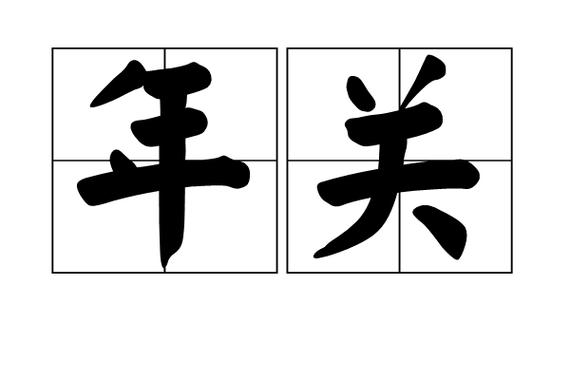 年关